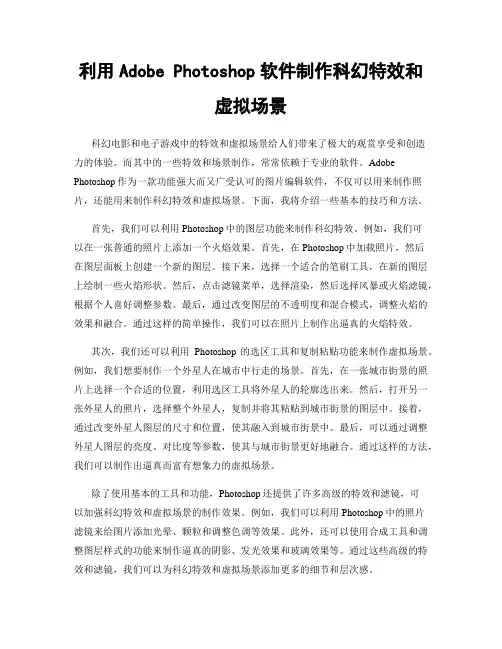 利用 Adobe Photoshop 软件制作科幻特效和虚拟场景

科幻电影和电子游戏中的特效和虚拟场景给人们带来了极大的观赏享受和创造力的体验。而其中的一些特效和场景制作，常常依赖于专业的软件。Adobe Photoshop 作为一款功能强大而又广受认可的图片编辑软件，不仅可以用来制作照片，还能用来制作科幻特效和虚拟场景。下面，我将介绍一些基本的技巧和方法。

首先，我们可以利用 Photoshop 中的图层功能来制作科幻特效。例如，我们可以在一张普通的照片上添加一个火焰效果。首先，在 Photoshop 中加载照片，然后在图层面板上创建一个新的图层。接下来，选择一个适合的笔刷工具，在新的图层上绘制一些火焰形状。然后，点击滤镜菜单，选择渲染，然后选择风暴或火焰滤镜，根据个人喜好调整参数。最后，通过改变图层的不透明度和混合模式，调整火焰的效果和融合。通过这样的简单操作，我们可以在照片上制作出逼真的火焰特效。

其次，我们还可以利用 Photoshop 的选区工具和复制粘贴功能来制作虚拟场景。例如，我们想要制作一个外星人在城市中行走的场景。首先，在一张城市街景的照片上选择一个合适的位置，利用选区工具将外星人的轮廓选出来。然后，打开另一张外星人的照片，选择整个外星人，复制并将其粘贴到城市街景的图层中。接着，通过改变外星人图层的尺寸和位置，使其融入到城市街景中。最后，可以通过调整外星人图层的亮度、对比度等参数，使其与城市街景更好地融合。通过这样的方法，我们可以制作出逼真而富有想象力的虚拟场景。

除了使用基本的工具和功能，Photoshop 还提供了许多高级的特效和滤镜，可以加强科幻特效和虚拟场景的制作效果。例如，我们可以利用 Photoshop 中的照片滤镜来给图片添加光晕、颗粒和调整色调等效果。此外，还可以使用合成工具和调整图层样式的功能来制作逼真的阴影、发光效果和玻璃效果等。通过这些高级的特效和滤镜，我们可以为科幻特效和虚拟场景添加更多的细节和层次感。